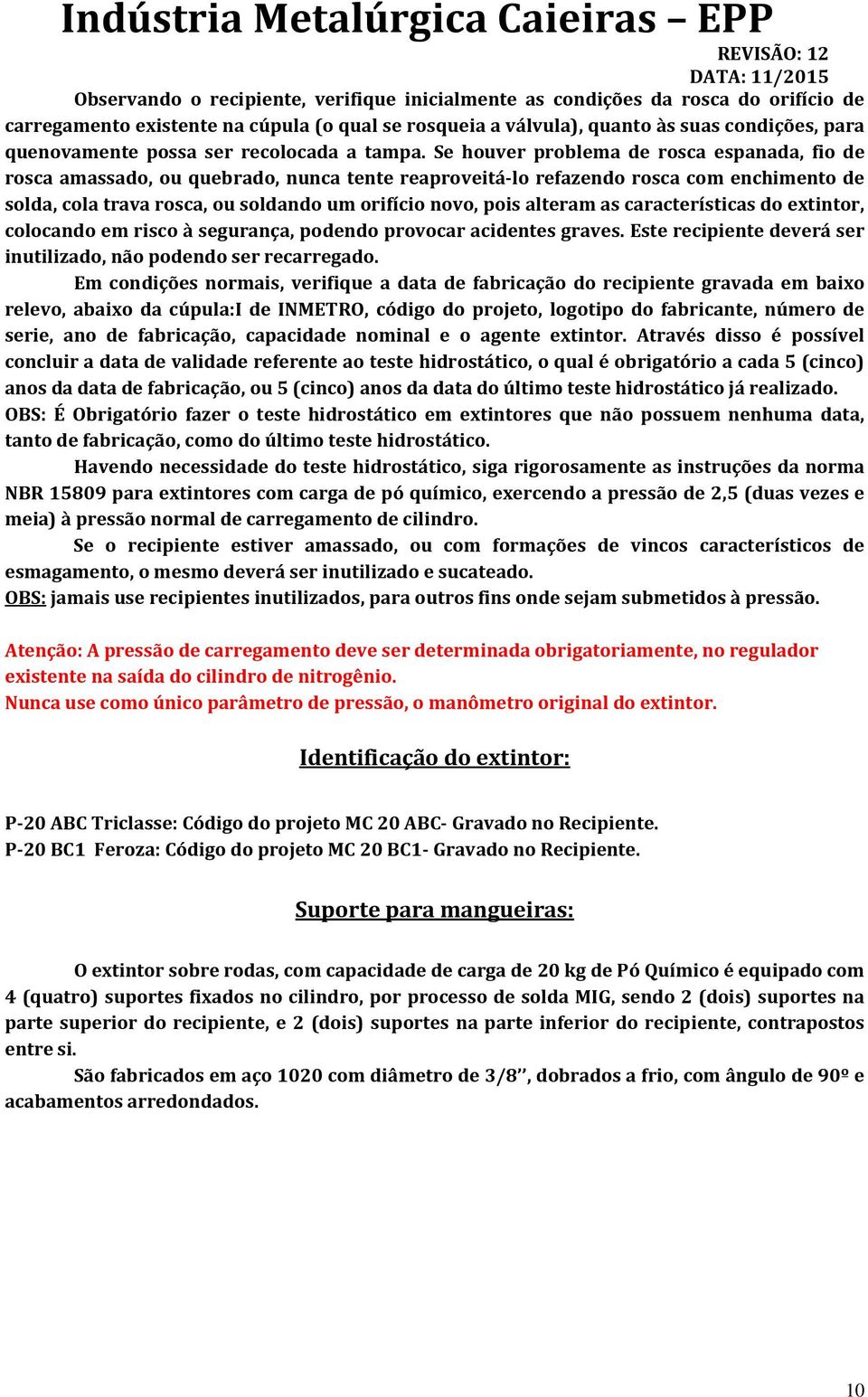 Indústria Metalúrgica Caieiras – EPP

REVISÃO: 12
DATA: 11/2015

Observando o recipiente, verifique inicialmente as condições da rosca do orifício de carregamento existente na cúpula (o qual se rosqueia a válvula), quanto às suas condições, para quenovamente possa ser recolocada a tampa. Se houver problema de rosca espanada, fio de rosca amassado, ou quebrado, nunca tente reaproveitá-lo refazendo rosca com enchimento de solda, cola trava rosca, ou soldando um orifício novo, pois alteram as características do extintor, colocando em risco à segurança, podendo provocar acidentes graves. Este recipiente deverá ser inutilizado, não podendo ser recarregado.

Em condições normais, verifique a data de fabricação do recipiente gravada em baixo relevo, abaixo da cúpula:I de INMETRO, código do projeto, logotipo do fabricante, número de serie, ano de fabricação, capacidade nominal e o agente extintor. Através disso é possível concluir a data de validade referente ao teste hidrostático, o qual é obrigatório a cada 5 (cinco) anos da data de fabricação, ou 5 (cinco) anos da data do último teste hidrostático já realizado.
OBS: É Obrigatório fazer o teste hidrostático em extintores que não possuem nenhuma data, tanto de fabricação, como do último teste hidrostático.

Havendo necessidade do teste hidrostático, siga rigorosamente as instruções da norma NBR 15809 para extintores com carga de pó químico, exercendo a pressão de 2,5 (duas vezes e meia) à pressão normal de carregamento de cilindro.

Se o recipiente estiver amassado, ou com formações de vincos característicos de esmagamento, o mesmo deverá ser inutilizado e sucateado.
OBS: jamais use recipientes inutilizados, para outros fins onde sejam submetidos à pressão.

Atenção: A pressão de carregamento deve ser determinada obrigatoriamente, no regulador existente na saída do cilindro de nitrogênio.
Nunca use como único parâmetro de pressão, o manômetro original do extintor.

Identificação do extintor:

P-20 ABC Triclasse: Código do projeto MC 20 ABC- Gravado no Recipiente.
P-20 BC1 Feroza: Código do projeto MC 20 BC1- Gravado no Recipiente.

Suporte para mangueiras:

O extintor sobre rodas, com capacidade de carga de 20 kg de Pó Químico é equipado com 4 (quatro) suportes fixados no cilindro, por processo de solda MIG, sendo 2 (dois) suportes na parte superior do recipiente, e 2 (dois) suportes na parte inferior do recipiente, contrapostos entre si.

São fabricados em aço 1020 com diâmetro de 3/8’’, dobrados a frio, com ângulo de 90º e acabamentos arredondados.

10